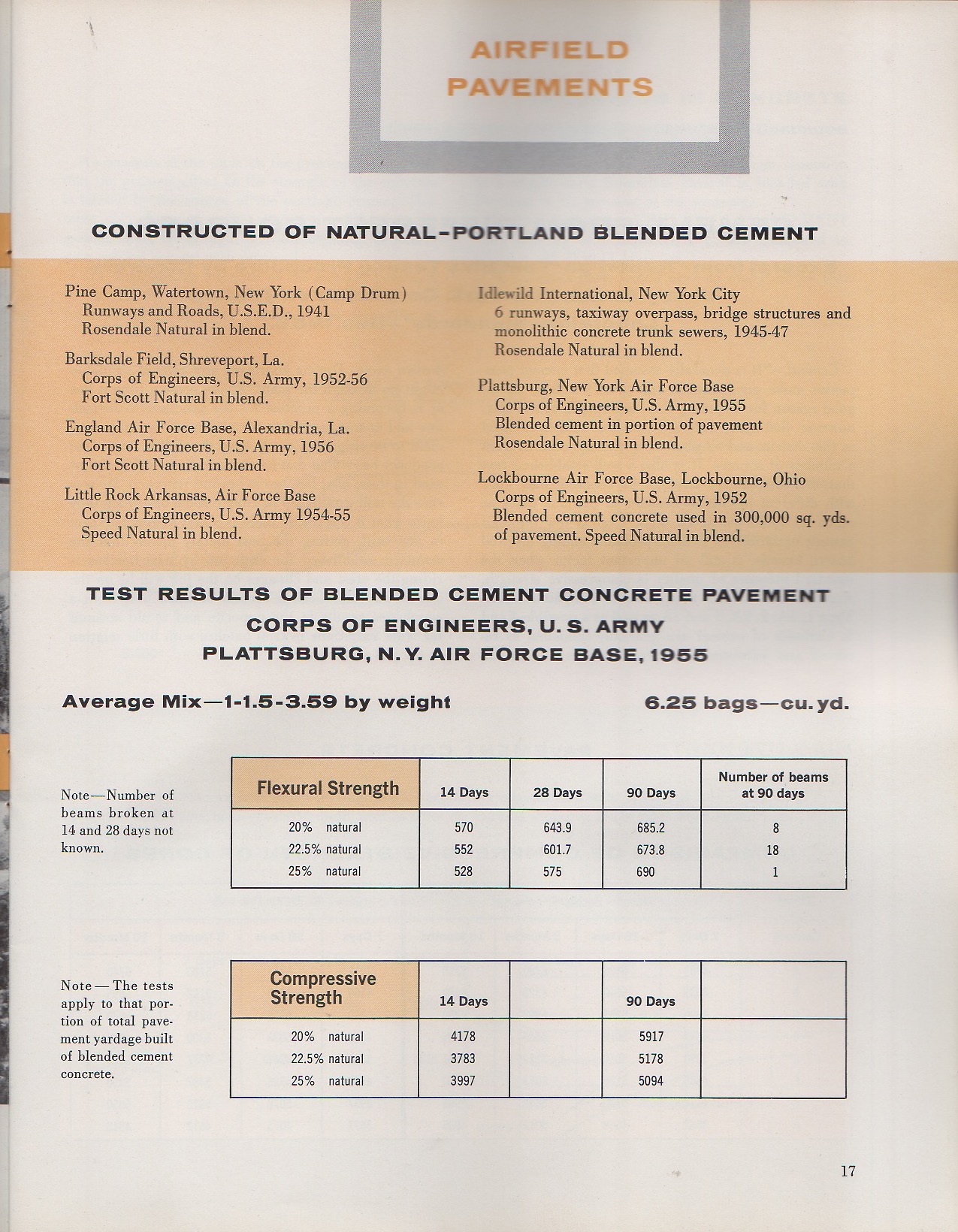 AIRFIELD PAVEMENTS

CONSTRUCTED OF NATURAL-PORTLAND BLENDED CEMENT

Pine Camp, Watertown, New York (Camp Drum)
Runways and Roads, U.S.E.D., 1941
Rosendale Natural in blend.

Barksdale Field, Shreveport, La.
Corps of Engineers, U.S. Army, 1952-56
Fort Scott Natural in blend.

England Air Force Base, Alexandria, La.
Corps of Engineers, U.S. Army, 1956
Fort Scott Natural in blend.

Little Rock Arkansas, Air Force Base
Corps of Engineers, U.S. Army 1954-55
Speed Natural in blend.

Idlewild International, New York City
6 runways, taxiway overpass, bridge structures and monolithic concrete trunk sewers, 1945-47
Rosendale Natural in blend.

Plattsburg, New York Air Force Base
Corps of Engineers, U.S. Army, 1955
Blended cement in portion of pavement
Rosendale Natural in blend.

Lockbourne Air Force Base, Lockbourne, Ohio
Corps of Engineers, U.S. Army, 1952
Blended cement concrete used in 300,000 sq. yds. of pavement. Speed Natural in blend.

TEST RESULTS OF BLENDED CEMENT CONCRETE PAVEMENT
CORPS OF ENGINEERS, U. S. ARMY
PLATTSBURG, N. Y. AIR FORCE BASE, 1955

Average Mix—1-1.5-3.59 by weight

6.25 bags—cu. yd.

Note—Number of beams broken at 14 and 28 days not known.

| Flexural Strength | 14 Days | 28 Days | 90 Days | Number of beams at 90 days |
|---|---|---|---|---|
| 20% natural | 570 | 643.9 | 685.2 | 8 |
| 22.5% natural | 552 | 601.7 | 673.8 | 18 |
| 25% natural | 528 | 575 | 690 | 1 |

Note—The tests apply to that portion of total pavement yardage built of blended cement concrete.

| Compressive Strength | 14 Days | | 90 Days | |
|---|---|---|---|---|
| 20% natural | 4178 | | 5917 | |
| 22.5% natural | 3783 | | 5178 | |
| 25% natural | 3997 | | 5094 | |

17